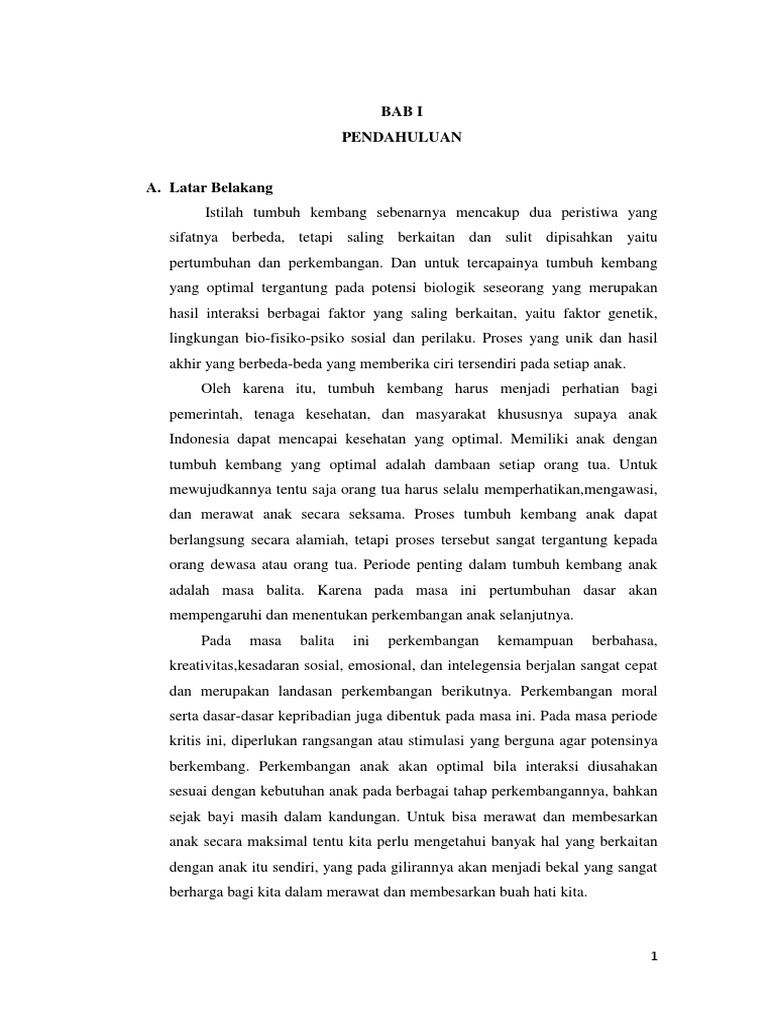 BAB I
PENDAHULUAN

A. Latar Belakang

Istilah tumbuh kembang sebenarnya mencakup dua peristiwa yang sifatnya berbeda, tetapi saling berkaitan dan sulit dipisahkan yaitu pertumbuhan dan perkembangan. Dan untuk tercapainya tumbuh kembang yang optimal tergantung pada potensi biologik seseorang yang merupakan hasil interaksi berbagai faktor yang saling berkaitan, yaitu faktor genetik, lingkungan bio-fisiko-psiko sosial dan perilaku. Proses yang unik dan hasil akhir yang berbeda-beda yang memberika ciri tersendiri pada setiap anak.

Oleh karena itu, tumbuh kembang harus menjadi perhatian bagi pemerintah, tenaga kesehatan, dan masyarakat khususnya supaya anak Indonesia dapat mencapai kesehatan yang optimal. Memiliki anak dengan tumbuh kembang yang optimal adalah dambaan setiap orang tua. Untuk mewujudkannya tentu saja orang tua harus selalu memperhatikan,mengawasi, dan merawat anak secara seksama. Proses tumbuh kembang anak dapat berlangsung secara alamiah, tetapi proses tersebut sangat tergantung kepada orang dewasa atau orang tua. Periode penting dalam tumbuh kembang anak adalah masa balita. Karena pada masa ini pertumbuhan dasar akan mempengaruhi dan menentukan perkembangan anak selanjutnya.

Pada masa balita ini perkembangan kemampuan berbahasa, kreativitas,kesadaran sosial, emosional, dan intelegensia berjalan sangat cepat dan merupakan landasan perkembangan berikutnya. Perkembangan moral serta dasar-dasar kepribadian juga dibentuk pada masa ini. Pada masa periode kritis ini, diperlukan rangsangan atau stimulasi yang berguna agar potensinya berkembang. Perkembangan anak akan optimal bila interaksi diusahakan sesuai dengan kebutuhan anak pada berbagai tahap perkembangannya, bahkan sejak bayi masih dalam kandungan. Untuk bisa merawat dan membesarkan anak secara maksimal tentu kita perlu mengetahui banyak hal yang berkaitan dengan anak itu sendiri, yang pada gilirannya akan menjadi bekal yang sangat berharga bagi kita dalam merawat dan membesarkan buah hati kita.

1